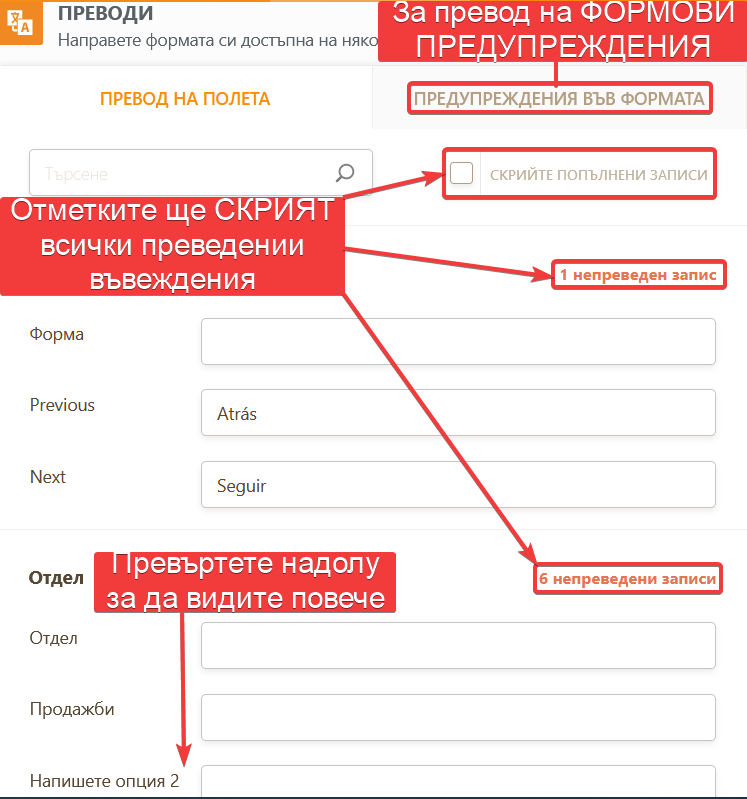 ПРЕВОДИ
Направете формата си достъпна на няко

За превод на ФОРМОВИ ПРЕДУПРЕЖДЕНИЯ

ПРЕВОД НА ПОЛЕТА

ПРЕДУПРЕЖДЕНИЯ ВЪВ ФОРМАТА

Търсене

СКРИЙТЕ ПОПЪЛНЕНИ ЗАПИСИ

Отметките ще СКРИЯТ всички преведении въвеждения

1 непреведен запис

Форма

Previous

Atrás

Next

Seguir

Отдел

Превъртете надолу за да видите повече

6 непреведени записи

Отдел

Продажби

Напишете опция 2